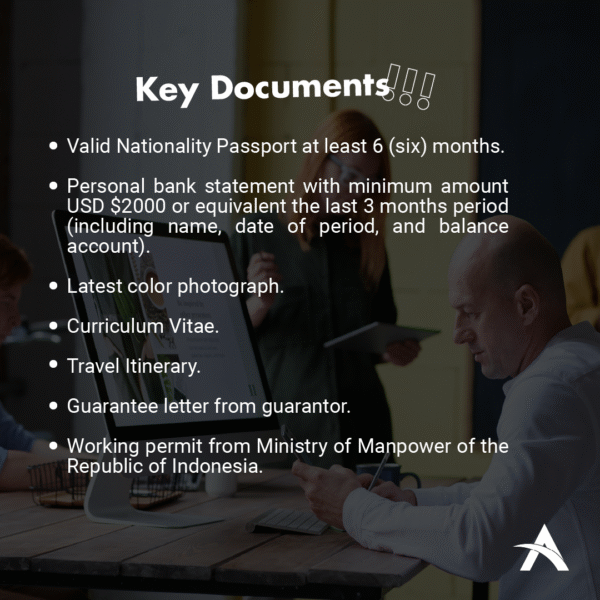 Key Documents!!!

• Valid Nationality Passport at least 6 (six) months.

• Personal bank statement with minimum amount USD $2000 or equivalent the last 3 months period (including name, date of period, and balance account).

• Latest color photograph.

• Curriculum Vitae.

• Travel Itinerary.

• Guarantee letter from guarantor.

• Working permit from Ministry of Manpower of the Republic of Indonesia.